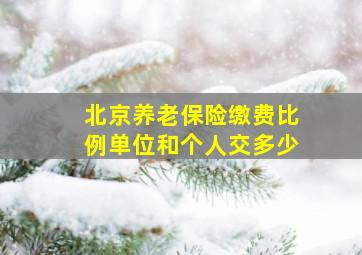 北京养老保险缴费比例单位和个人交多少